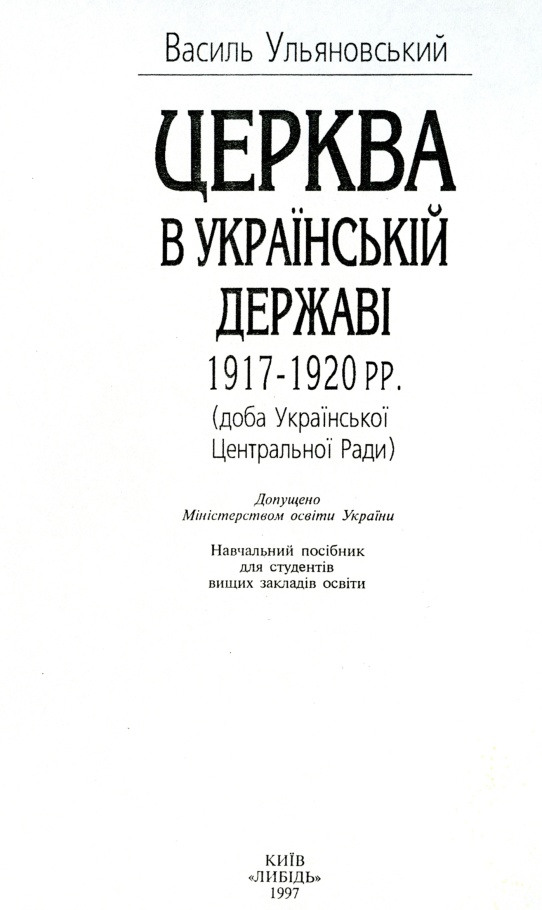 Василь Ульяновський

ЦЕРКВА
В УКРАЇНСЬКІЙ
ДЕРЖАВІ
1917-1920 РР.
(доба Української Центральної Ради)

Допущено
Міністерством освіти України

Навчальний посібник
для студентів
вищих закладів освіти

КИЇВ
«ЛИБІДЬ»
1997